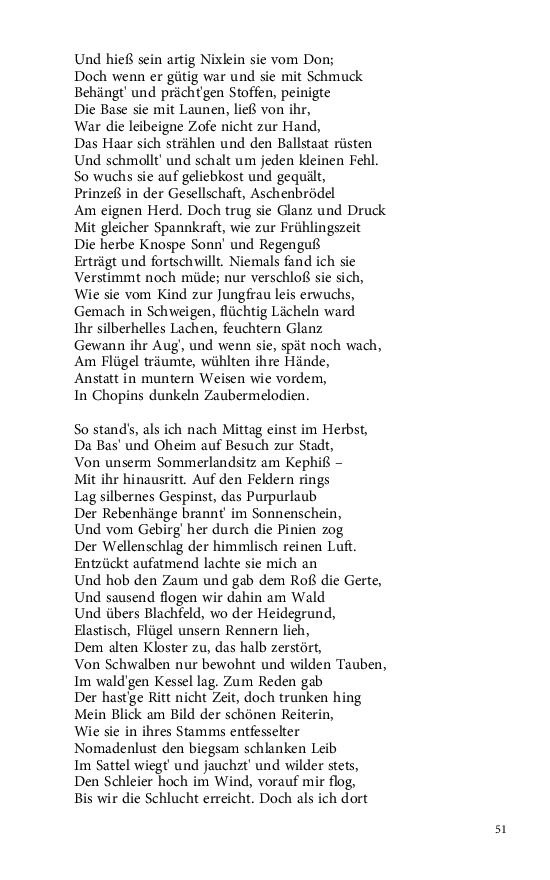 Und hieß sein artig Nixlein sie vom Don;
Doch wenn er gütig war und sie mit Schmuck
Behängt' und prächt'gen Stoffen, peinigte
Die Base sie mit Launen, ließ von ihr,
War die leibeigne Zofe nicht zur Hand,
Das Haar sich strählen und den Ballstaat rüsten
Und schmollt' und schalt um jeden kleinen Fehl.
So wuchs sie auf geliebkost und gequält,
Prinzeß in der Gesellschaft, Aschenbrödel
Am eignen Herd. Doch trug sie Glanz und Druck
Mit gleicher Spannkraft, wie zur Frühlingszeit
Die herbe Knospe Sonn' und Regenguß
Erträgt und fortschwillt. Niemals fand ich sie
Verstimmt noch müde; nur verschloß sie sich,
Wie sie vom Kind zur Jungfrau leis erwuchs,
Gemach in Schweigen, flüchtig Lächeln ward
Ihr silberhelles Lachen, feuchtern Glanz
Gewann ihr Aug', und wenn sie, spät noch wach,
Am Flügel träumte, wühlten ihre Hände,
Anstatt in muntern Weisen wie vordem,
In Chopins dunkeln Zaubermelodien.

So stand's, als ich nach Mittag einst im Herbst,
Da Bas' und Oheim auf Besuch zur Stadt,
Von unserm Sommerlandsitz am Kephiß –
Mit ihr hinausritt. Auf den Feldern rings
Lag silbernes Gespinst, das Purpurlaub
Der Rebenhänge brannt' im Sonnenschein,
Und vom Gebirg' her durch die Pinien zog
Der Wellenschlag der himmlisch reinen Luft.
Entzückt aufatmend lachte sie mich an
Und hob den Zaum und gab dem Roß die Gerte,
Und sausend flogen wir dahin am Wald
Und übers Blachfeld, wo der Heidegrund,
Elastisch, Flügel unsern Rennern lieh,
Dem alten Kloster zu, das halb zerstört,
Von Schwalben nur bewohnt und wilden Tauben,
Im wald'gen Kessel lag. Zum Reden gab
Der hast'ge Ritt nicht Zeit, doch trunken hing
Mein Blick am Bild der schönen Reiterin,
Wie sie in ihres Stamms entfesselter
Nomadenlust den biegsam schlanken Leib
Im Sattel wiegt' und jauchzt' und wilder stets,
Den Schleier hoch im Wind, vorauf mir flog,
Bis wir die Schlucht erreicht. Doch als ich dort

51